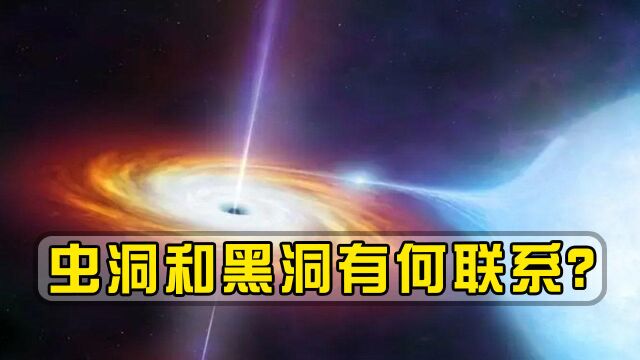 虫洞和黑洞有何联系?